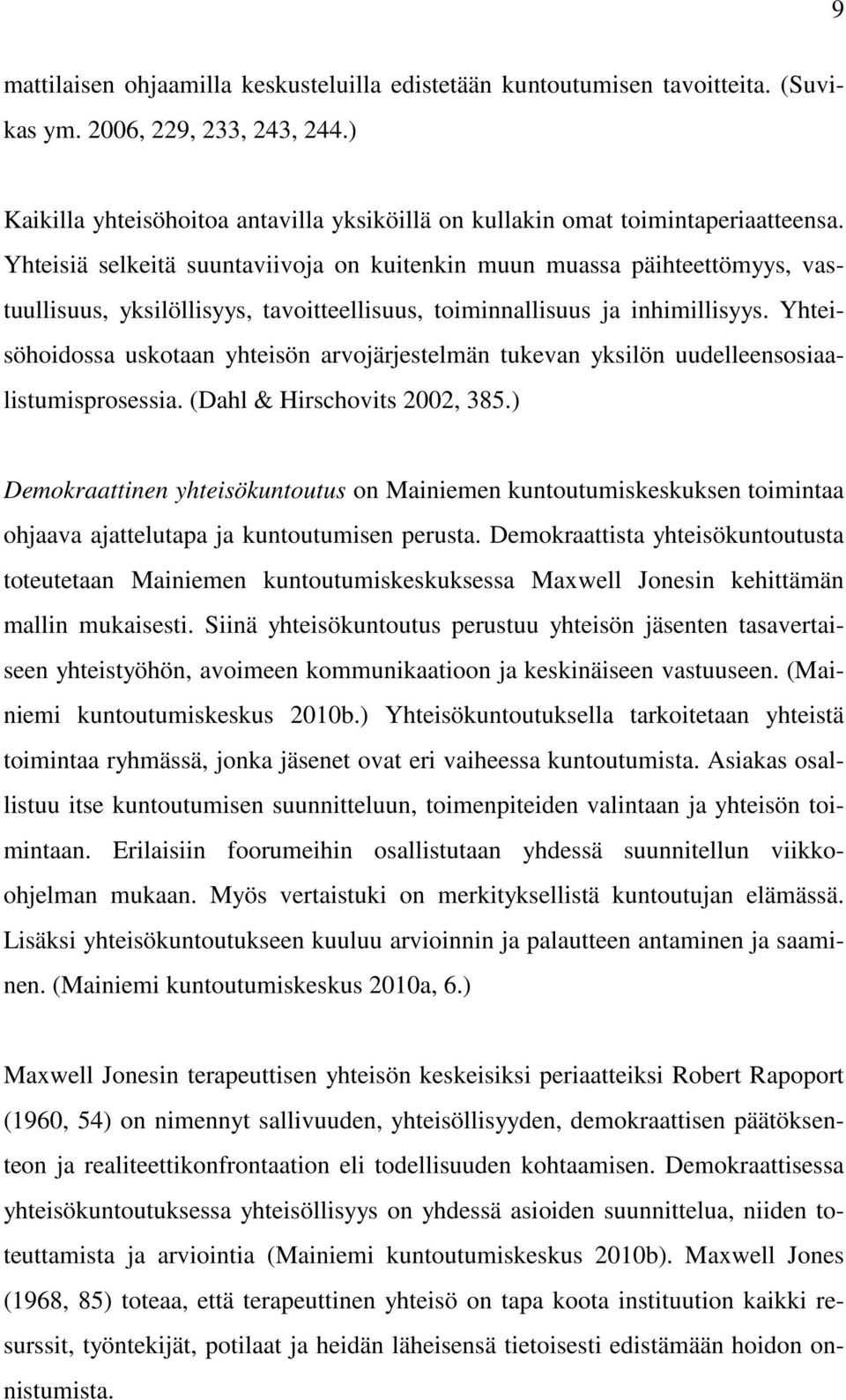 9

mattilaisen ohjaamilla keskusteluilla edistetään kuntoutumisen tavoitteita. (Suvikas ym. 2006, 229, 233, 243, 244.)

Kaikilla yhteisöhoitoa antavilla yksiköillä on kullakin omat toimintaperiaatteensa. Yhteisiä selkeitä suuntaviivoja on kuitenkin muun muassa päihteettömyys, vastuullisuus, yksilöllisyys, tavoitteellisuus, toiminnallisuus ja inhimillisyys. Yhteisöhoidossa uskotaan yhteisön arvojärjestelmän tukevan yksilön uudelleensosiaalistumisprosessia. (Dahl & Hirschovits 2002, 385.)

Demokraattinen yhteisökuntoutus on Mainiemen kuntoutumiskeskuksen toimintaa ohjaava ajattelutapa ja kuntoutumisen perusta. Demokraattista yhteisökuntoutusta toteutetaan Mainiemen kuntoutumiskeskuksessa Maxwell Jonesin kehittämän mallin mukaisesti. Siinä yhteisökuntoutus perustuu yhteisön jäsenten tasavertaiseen yhteistyöhön, avoimeen kommunikaatioon ja keskinäiseen vastuuseen. (Mainiemi kuntoutumiskeskus 2010b.) Yhteisökuntoutuksella tarkoitetaan yhteistä toimintaa ryhmässä, jonka jäsenet ovat eri vaiheessa kuntoutumista. Asiakas osallistuu itse kuntoutumisen suunnitteluun, toimenpiteiden valintaan ja yhteisön toimintaan. Erilaisiin foorumeihin osallistutaan yhdessä suunnitellun viikko-ohjelman mukaan. Myös vertaistuki on merkityksellistä kuntoutujan elämässä. Lisäksi yhteisökuntoutukseen kuuluu arvioinnin ja palautteen antaminen ja saaminen. (Mainiemi kuntoutumiskeskus 2010a, 6.)

Maxwell Jonesin terapeuttisen yhteisön keskeisiksi periaatteiksi Robert Rapoport (1960, 54) on nimennyt sallivuuden, yhteisöllisyyden, demokraattisen päätöksenteon ja realiteettikonfrontaation eli todellisuuden kohtaamisen. Demokraattisessa yhteisökuntoutuksessa yhteisöllisyys on yhdessä asioiden suunnittelua, niiden toteuttamista ja arviointia (Mainiemi kuntoutumiskeskus 2010b). Maxwell Jones (1968, 85) toteaa, että terapeuttinen yhteisö on tapa koota instituution kaikki resurssit, työntekijät, potilaat ja heidän läheisensä tietoisesti edistämään hoidon onnistumista.